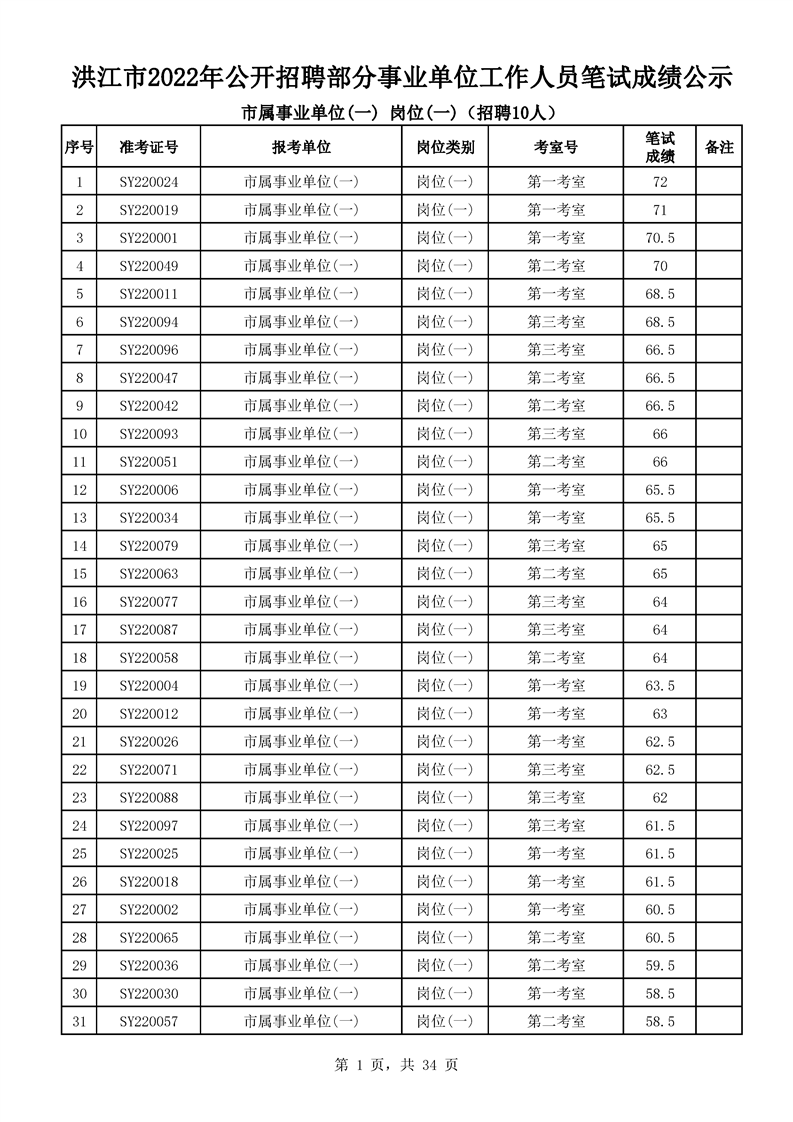 洪江市2022年公开招聘部分事业单位工作人员笔试成绩公示

市属事业单位(一) 岗位(一)（招聘10人）

| 序号 | 准考证号 | 报考单位 | 岗位类别 | 考室号 | 笔试成绩 | 备注 |
|---|---|---|---|---|---|---|
| 1 | SY220024 | 市属事业单位(一) | 岗位(一) | 第一考室 | 72 | |
| 2 | SY220019 | 市属事业单位(一) | 岗位(一) | 第一考室 | 71 | |
| 3 | SY220001 | 市属事业单位(一) | 岗位(一) | 第一考室 | 70.5 | |
| 4 | SY220049 | 市属事业单位(一) | 岗位(一) | 第二考室 | 70 | |
| 5 | SY220011 | 市属事业单位(一) | 岗位(一) | 第一考室 | 68.5 | |
| 6 | SY220094 | 市属事业单位(一) | 岗位(一) | 第三考室 | 68.5 | |
| 7 | SY220096 | 市属事业单位(一) | 岗位(一) | 第三考室 | 66.5 | |
| 8 | SY220047 | 市属事业单位(一) | 岗位(一) | 第二考室 | 66.5 | |
| 9 | SY220042 | 市属事业单位(一) | 岗位(一) | 第二考室 | 66.5 | |
| 10 | SY220093 | 市属事业单位(一) | 岗位(一) | 第三考室 | 66 | |
| 11 | SY220051 | 市属事业单位(一) | 岗位(一) | 第二考室 | 66 | |
| 12 | SY220006 | 市属事业单位(一) | 岗位(一) | 第一考室 | 65.5 | |
| 13 | SY220034 | 市属事业单位(一) | 岗位(一) | 第一考室 | 65.5 | |
| 14 | SY220079 | 市属事业单位(一) | 岗位(一) | 第三考室 | 65 | |
| 15 | SY220063 | 市属事业单位(一) | 岗位(一) | 第二考室 | 65 | |
| 16 | SY220077 | 市属事业单位(一) | 岗位(一) | 第三考室 | 64 | |
| 17 | SY220087 | 市属事业单位(一) | 岗位(一) | 第三考室 | 64 | |
| 18 | SY220058 | 市属事业单位(一) | 岗位(一) | 第二考室 | 64 | |
| 19 | SY220004 | 市属事业单位(一) | 岗位(一) | 第一考室 | 63.5 | |
| 20 | SY220012 | 市属事业单位(一) | 岗位(一) | 第一考室 | 63 | |
| 21 | SY220026 | 市属事业单位(一) | 岗位(一) | 第一考室 | 62.5 | |
| 22 | SY220071 | 市属事业单位(一) | 岗位(一) | 第三考室 | 62.5 | |
| 23 | SY220088 | 市属事业单位(一) | 岗位(一) | 第三考室 | 62 | |
| 24 | SY220097 | 市属事业单位(一) | 岗位(一) | 第三考室 | 61.5 | |
| 25 | SY220025 | 市属事业单位(一) | 岗位(一) | 第一考室 | 61.5 | |
| 26 | SY220018 | 市属事业单位(一) | 岗位(一) | 第一考室 | 61.5 | |
| 27 | SY220002 | 市属事业单位(一) | 岗位(一) | 第一考室 | 60.5 | |
| 28 | SY220065 | 市属事业单位(一) | 岗位(一) | 第二考室 | 60.5 | |
| 29 | SY220036 | 市属事业单位(一) | 岗位(一) | 第二考室 | 59.5 | |
| 30 | SY220030 | 市属事业单位(一) | 岗位(一) | 第一考室 | 58.5 | |
| 31 | SY220057 | 市属事业单位(一) | 岗位(一) | 第二考室 | 58.5 | |

第 1 页，共 34 页